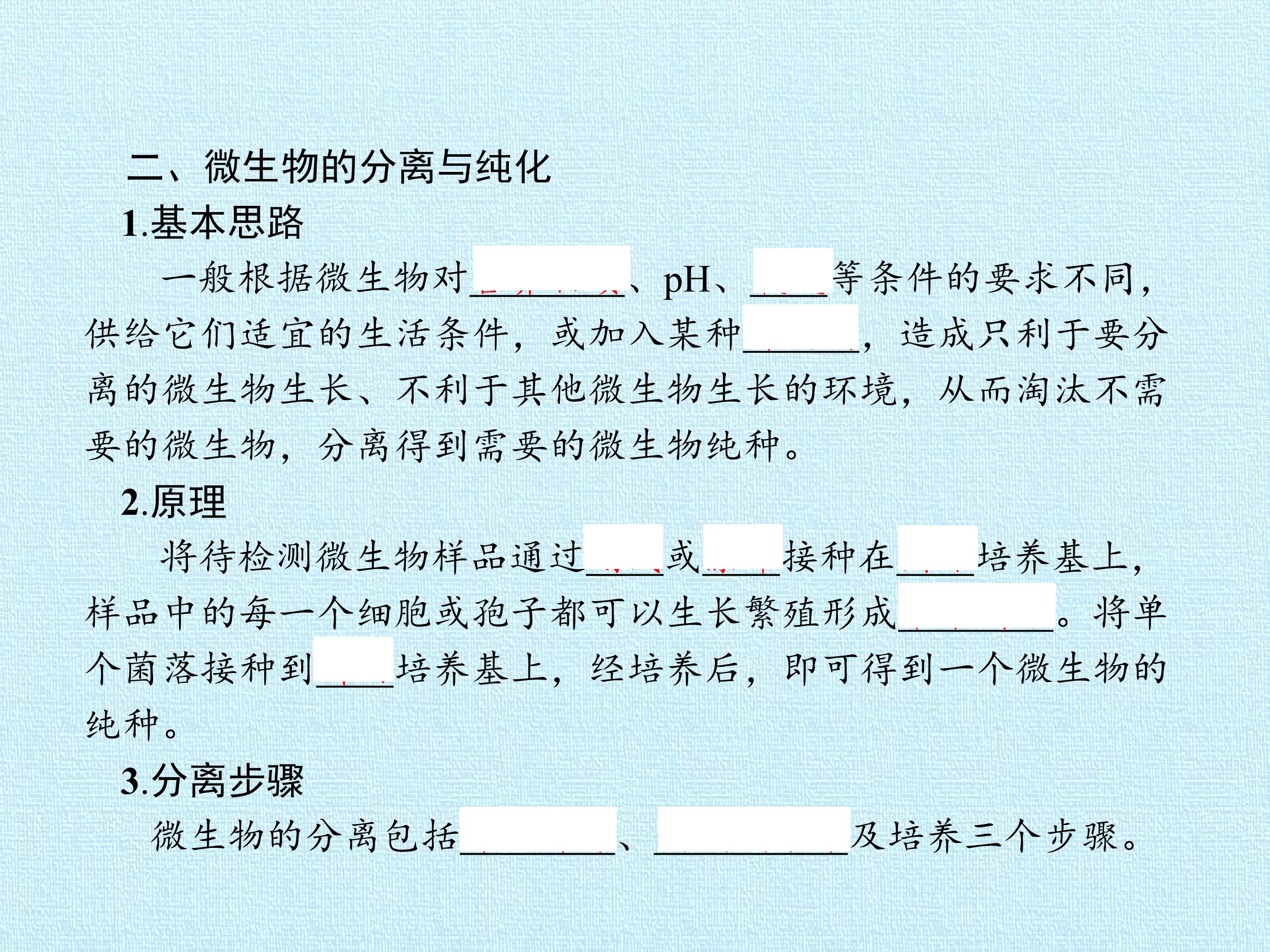 二、微生物的分离与纯化

1.基本思路

一般根据微生物对____、pH、____等条件的要求不同，供给它们适宜的生活条件，或加入某种____，造成只利于要分离的微生物生长、不利于其他微生物生长的环境，从而淘汰不需要的微生物，分离得到需要的微生物纯种。

2.原理

将待检测微生物样品通过____或____接种在____培养基上，样品中的每一个细胞或孢子都可以生长繁殖形成____。将单个菌落接种到____培养基上，经培养后，即可得到一个微生物的纯种。

3.分离步骤

微生物的分离包括____、____及培养三个步骤。